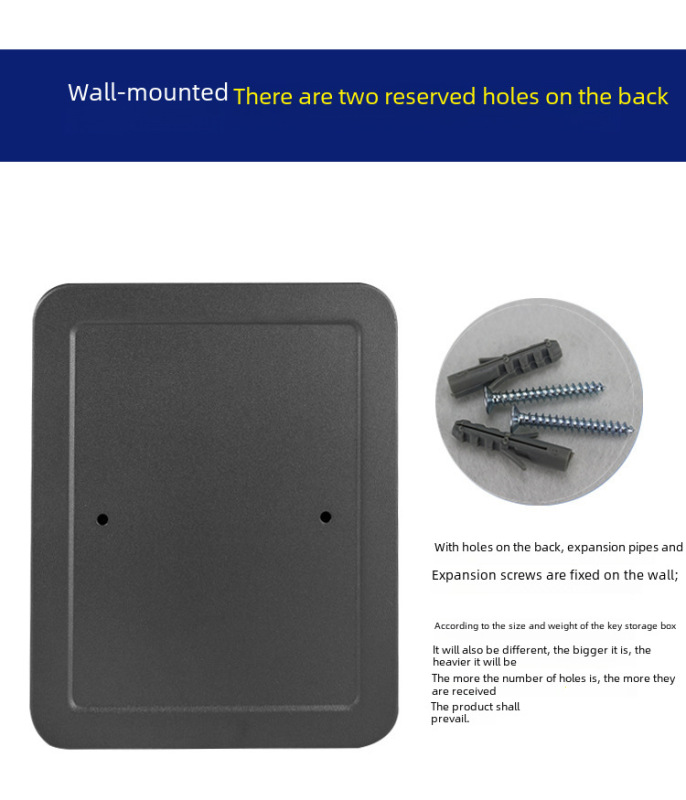 Wall-mounted There are two reserved holes on the back

With holes on the back, expansion pipes and

Expansion screws are fixed on the wall;

According to the size and weight of the key storage box

It will also be different, the bigger it is, the heavier it will be

The more the number of holes is, the more they are received

The product shall prevail.